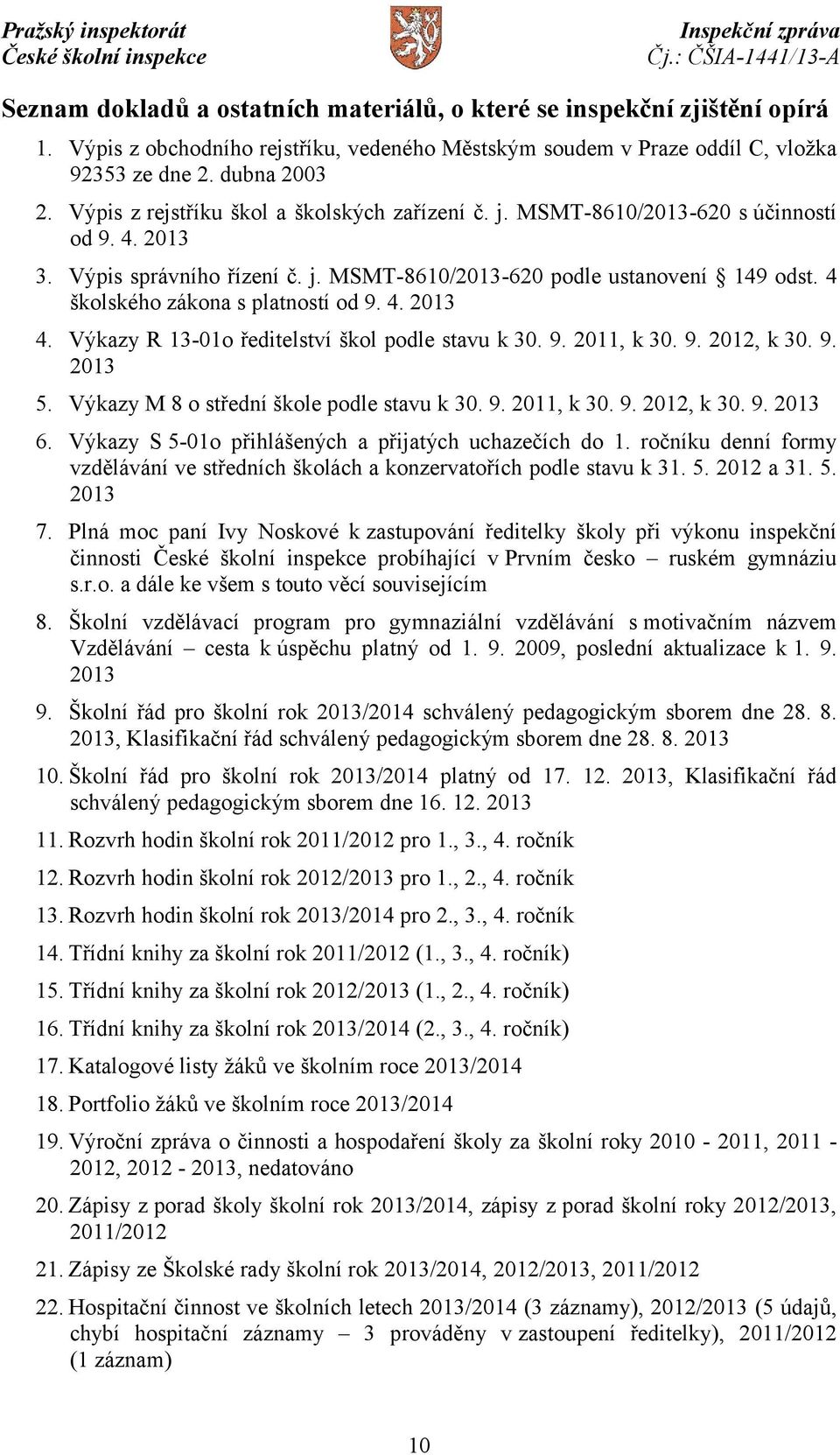 Pražský inspektorát
České školní inspekce

Inspekční zpráva
Čj.: ČŠIA-1441/13-A

Seznam dokladů a ostatních materiálů, o které se inspekční zjištění opírá

1. Výpis z obchodního rejstříku, vedeného Městským soudem v Praze oddíl C, vložka 92353 ze dne 2. dubna 2003

2. Výpis z rejstříku škol a školských zařízení č. j. MSMT-8610/2013-620 s účinností od 9. 4. 2013

3. Výpis správního řízení č. j. MSMT-8610/2013-620 podle ustanovení § 149 odst. 4 školského zákona s platností od 9. 4. 2013

4. Výkazy R 13-01o ředitelství škol podle stavu k 30. 9. 2011, k 30. 9. 2012, k 30. 9. 2013

5. Výkazy M 8 o střední škole podle stavu k 30. 9. 2011, k 30. 9. 2012, k 30. 9. 2013

6. Výkazy S 5-01o přihlášených a přijatých uchazečích do 1. ročníku denní formy vzdělávání ve středních školách a konzervatořích podle stavu k 31. 5. 2012 a 31. 5. 2013

7. Plná moc paní Ivy Noskové k zastupování ředitelky školy při výkonu inspekční činnosti České školní inspekce probíhající v Prvním česko – ruském gymnáziu s.r.o. a dále ke všem s touto věcí souvisejícím

8. Školní vzdělávací program pro gymnaziální vzdělávání s motivačním názvem Vzdělávání – cesta k úspěchu platný od 1. 9. 2009, poslední aktualizace k 1. 9. 2013

9. Školní řád pro školní rok 2013/2014 schválený pedagogickým sborem dne 28. 8. 2013, Klasifikační řád schválený pedagogickým sborem dne 28. 8. 2013

10. Školní řád pro školní rok 2013/2014 platný od 17. 12. 2013, Klasifikační řád schválený pedagogickým sborem dne 16. 12. 2013

11. Rozvrh hodin školní rok 2011/2012 pro 1., 3., 4. ročník

12. Rozvrh hodin školní rok 2012/2013 pro 1., 2., 4. ročník

13. Rozvrh hodin školní rok 2013/2014 pro 2., 3., 4. ročník

14. Třídní knihy za školní rok 2011/2012 (1., 3., 4. ročník)

15. Třídní knihy za školní rok 2012/2013 (1., 2., 4. ročník)

16. Třídní knihy za školní rok 2013/2014 (2., 3., 4. ročník)

17. Katalogové listy žáků ve školním roce 2013/2014

18. Portfolio žáků ve školním roce 2013/2014

19. Výroční zpráva o činnosti a hospodaření školy za školní roky 2010 - 2011, 2011 - 2012, 2012 - 2013, nedatováno

20. Zápisy z porad školy školní rok 2013/2014, zápisy z porad školní roky 2012/2013, 2011/2012

21. Zápisy ze Školské rady školní rok 2013/2014, 2012/2013, 2011/2012

22. Hospitační činnost ve školních letech 2013/2014 (3 záznamy), 2012/2013 (5 údajů, chybí hospitační záznamy – 3 prováděny v zastoupení ředitelky), 2011/2012 (1 záznam)

10